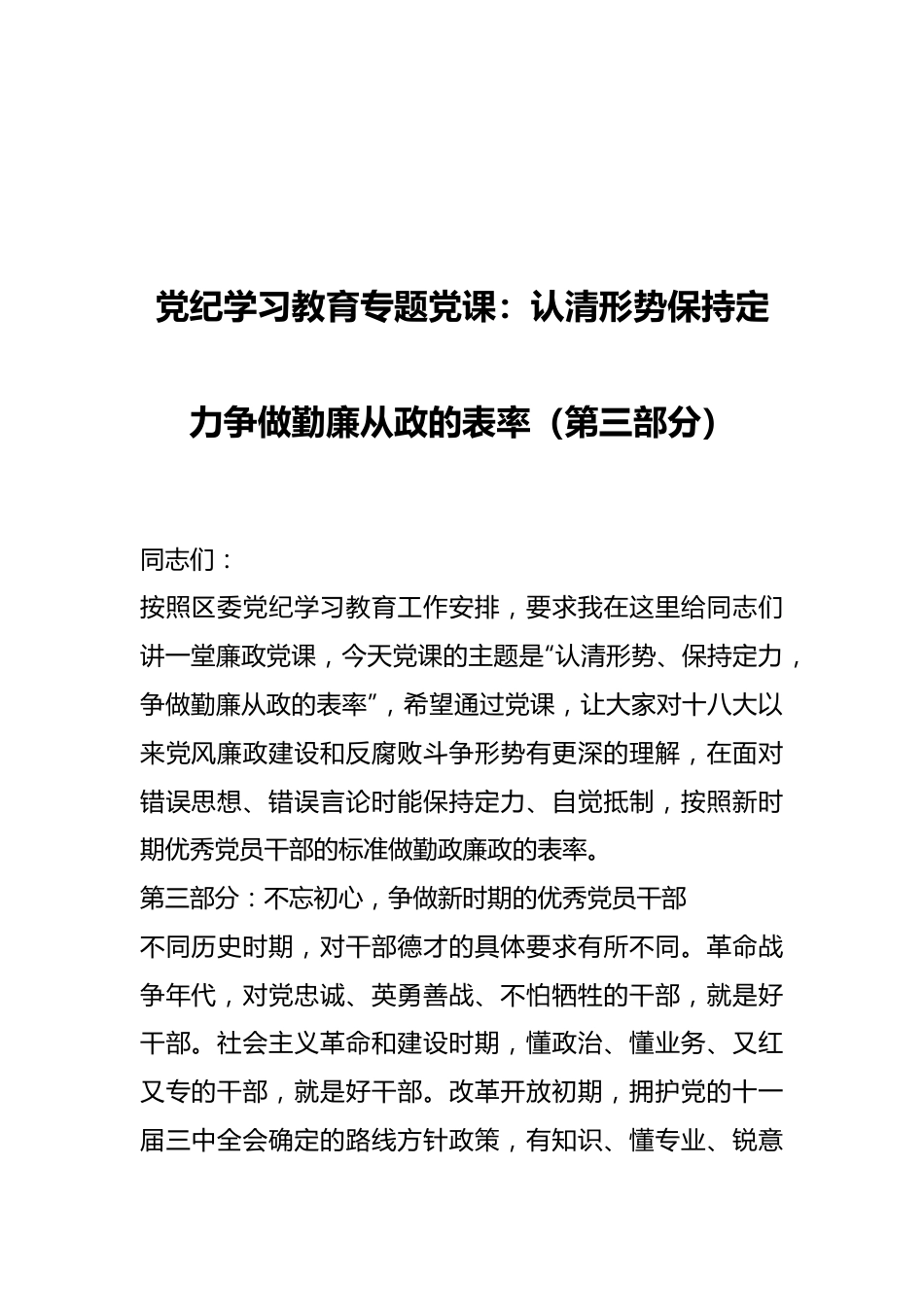 党纪学习教育专题党课：认清形势保持定力争做勤廉从政的表率（第三部分）

同志们：

按照区委党纪学习教育工作安排，要求我在这里给同志们讲一堂廉政党课，今天党课的主题是“认清形势、保持定力，争做勤廉从政的表率”，希望通过党课，让大家对十八大以来党风廉政建设和反腐败斗争形势有更深的理解，在面对错误思想、错误言论时能保持定力、自觉抵制，按照新时期优秀党员干部的标准做勤政廉政的表率。

第三部分：不忘初心，争做新时期的优秀党员干部

不同历史时期，对干部德才的具体要求有所不同。革命战争年代，对党忠诚、英勇善战、不怕牺牲的干部，就是好干部。社会主义革命和建设时期，懂政治、懂业务、又红又专的干部，就是好干部。改革开放初期，拥护党的十一届三中全会确定的路线方针政策，有知识、懂专业、锐意